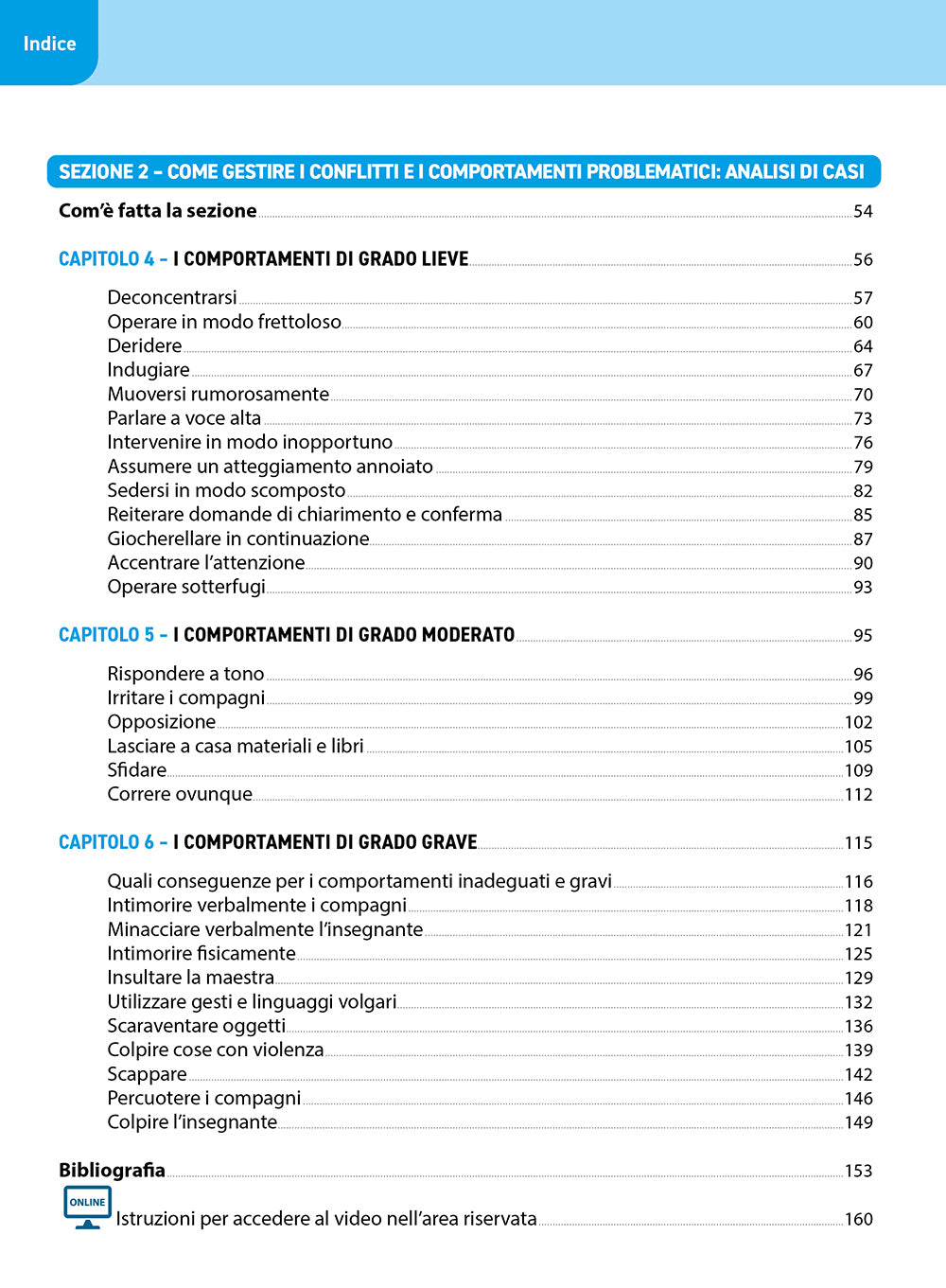 Indice

SEZIONE 2 – COME GESTIRE I CONFLITTI E I COMPORTAMENTI PROBLEMATICI: ANALISI DI CASI

Com'è fatta la sezione 54

CAPITOLO 4 – I COMPORTAMENTI DI GRADO LIEVE 56

Deconcentrarsi 57
Operare in modo frettoloso 60
Deridere 64
Indugiare 67
Muoversi rumorosamente 70
Parlare a voce alta 73
Intervenire in modo inopportuno 76
Assumere un atteggiamento annoiato 79
Sedersi in modo scomposto 82
Reiterare domande di chiarimento e conferma 85
Giocherellare in continuazione 87
Accentrare l'attenzione 90
Operare sotterfugi 93

CAPITOLO 5 – I COMPORTAMENTI DI GRADO MODERATO 95

Rispondere a tono 96
Irritare i compagni 99
Opposizione 102
Lasciare a casa materiali e libri 105
Sfidare 109
Correre ovunque 112

CAPITOLO 6 – I COMPORTAMENTI DI GRADO GRAVE 115

Quali conseguenze per i comportamenti inadeguati e gravi 116
Intimorire verbalmente i compagni 118
Minacciare verbalmente l'insegnante 121
Intimorire fisicamente 125
Insultare la maestra 129
Utilizzare gesti e linguaggi volgari 132
Scaraventare oggetti 136
Colpire cose con violenza 139
Scappare 142
Percuotere i compagni 146
Colpire l'insegnante 149

Bibliografia 153

ONLINE
Istruzioni per accedere al video nell'area riservata 160